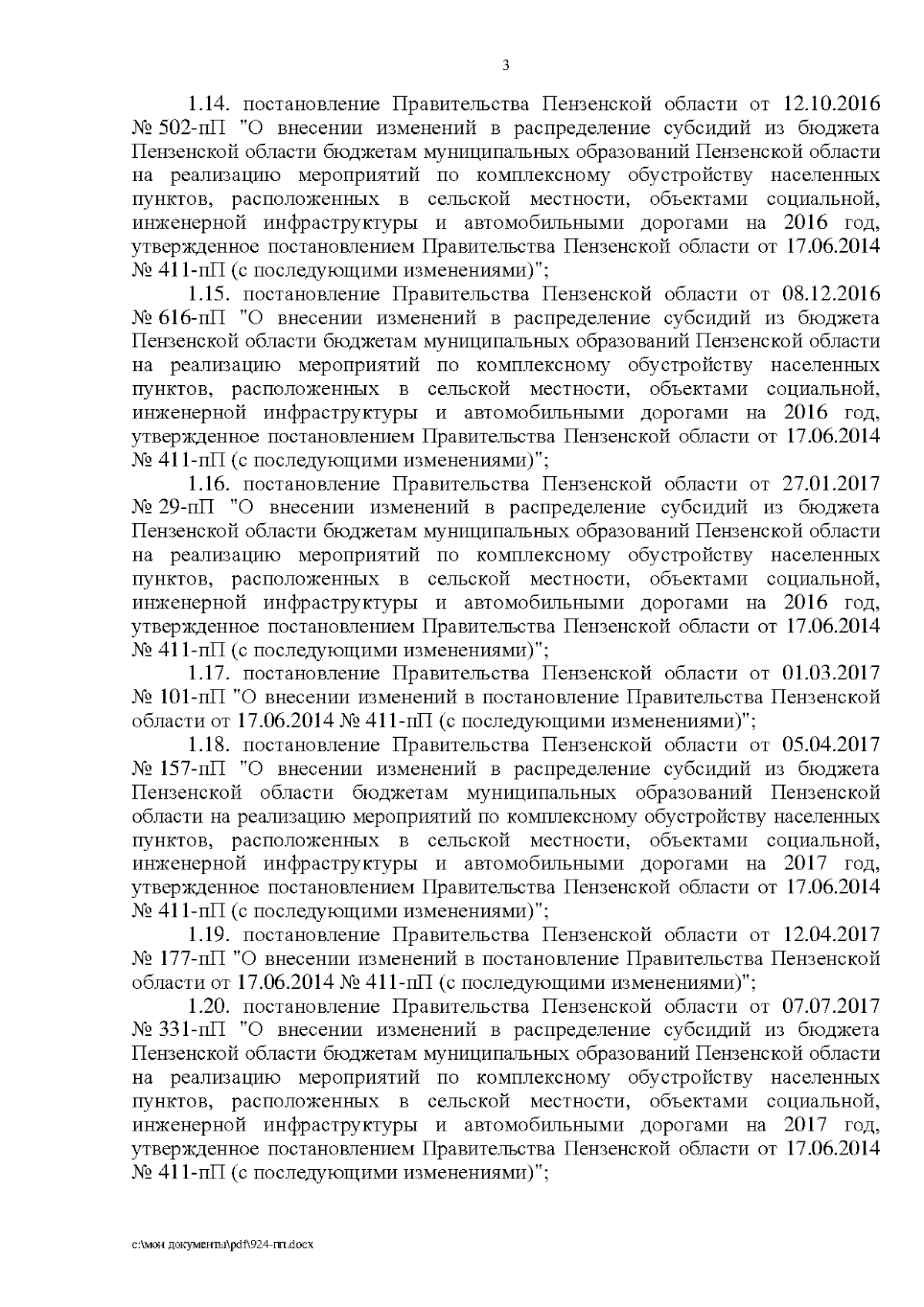 3

1.14. постановление Правительства Пензенской области от 12.10.2016 № 502-пП "О внесении изменений в распределение субсидий из бюджета Пензенской области бюджетам муниципальных образований Пензенской области на реализацию мероприятий по комплексному обустройству населенных пунктов, расположенных в сельской местности, объектами социальной, инженерной инфраструктуры и автомобильными дорогами на 2016 год, утвержденное постановлением Правительства Пензенской области от 17.06.2014 № 411-пП (с последующими изменениями)";

1.15. постановление Правительства Пензенской области от 08.12.2016 № 616-пП "О внесении изменений в распределение субсидий из бюджета Пензенской области бюджетам муниципальных образований Пензенской области на реализацию мероприятий по комплексному обустройству населенных пунктов, расположенных в сельской местности, объектами социальной, инженерной инфраструктуры и автомобильными дорогами на 2016 год, утвержденное постановлением Правительства Пензенской области от 17.06.2014 № 411-пП (с последующими изменениями)";

1.16. постановление Правительства Пензенской области от 27.01.2017 № 29-пП "О внесении изменений в распределение субсидий из бюджета Пензенской области бюджетам муниципальных образований Пензенской области на реализацию мероприятий по комплексному обустройству населенных пунктов, расположенных в сельской местности, объектами социальной, инженерной инфраструктуры и автомобильными дорогами на 2016 год, утвержденное постановлением Правительства Пензенской области от 17.06.2014 № 411-пП (с последующими изменениями)";

1.17. постановление Правительства Пензенской области от 01.03.2017 № 101-пП "О внесении изменений в постановление Правительства Пензенской области от 17.06.2014 № 411-пП (с последующими изменениями)";

1.18. постановление Правительства Пензенской области от 05.04.2017 № 157-пП "О внесении изменений в распределение субсидий из бюджета Пензенской области бюджетам муниципальных образований Пензенской области на реализацию мероприятий по комплексному обустройству населенных пунктов, расположенных в сельской местности, объектами социальной, инженерной инфраструктуры и автомобильными дорогами на 2017 год, утвержденное постановлением Правительства Пензенской области от 17.06.2014 № 411-пП (с последующими изменениями)";

1.19. постановление Правительства Пензенской области от 12.04.2017 № 177-пП "О внесении изменений в постановление Правительства Пензенской области от 17.06.2014 № 411-пП (с последующими изменениями)";

1.20. постановление Правительства Пензенской области от 07.07.2017 № 331-пП "О внесении изменений в распределение субсидий из бюджета Пензенской области бюджетам муниципальных образований Пензенской области на реализацию мероприятий по комплексному обустройству населенных пунктов, расположенных в сельской местности, объектами социальной, инженерной инфраструктуры и автомобильными дорогами на 2017 год, утвержденное постановлением Правительства Пензенской области от 17.06.2014 № 411-пП (с последующими изменениями)";

c:\мои документы\pdf\924-пп.docx